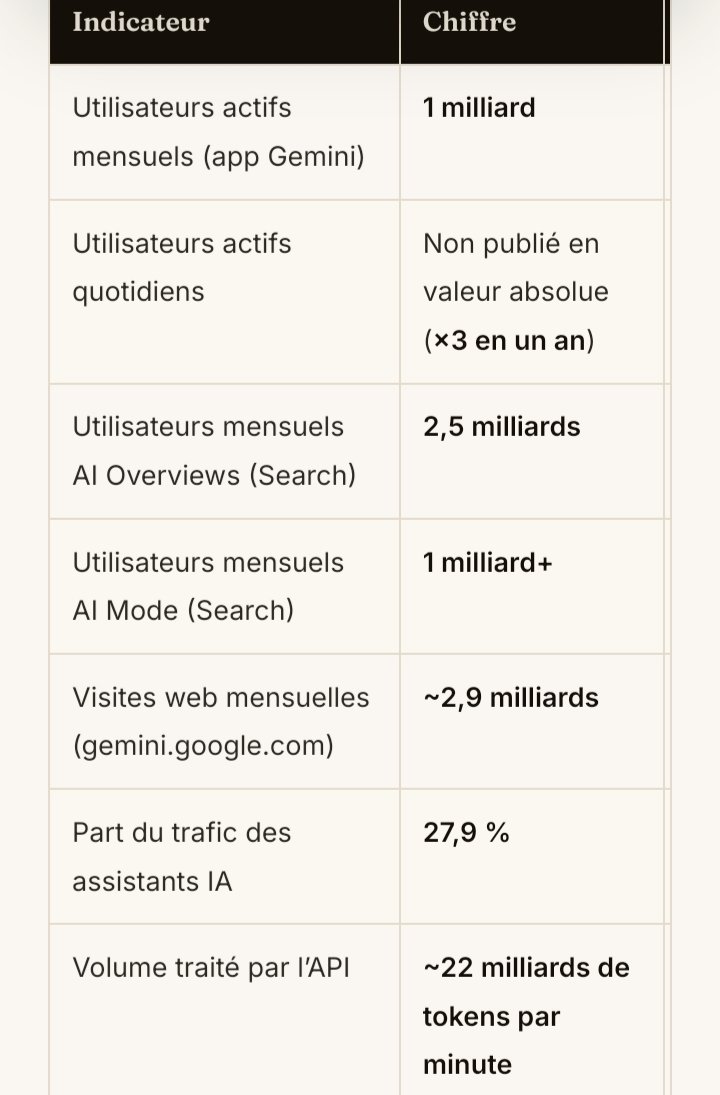 | Indicateur | Chiffre |
|---|---|
| Utilisateurs actifs mensuels (app Gemini) | 1 milliard |
| Utilisateurs actifs quotidiens | Non publié en valeur absolue (×3 en un an) |
| Utilisateurs mensuels AI Overviews (Search) | 2,5 milliards |
| Utilisateurs mensuels AI Mode (Search) | 1 milliard+ |
| Visites web mensuelles (gemini.google.com) | ~2,9 milliards |
| Part du trafic des assistants IA | 27,9 % |
| Volume traité par l'API | ~22 milliards de tokens par minute |